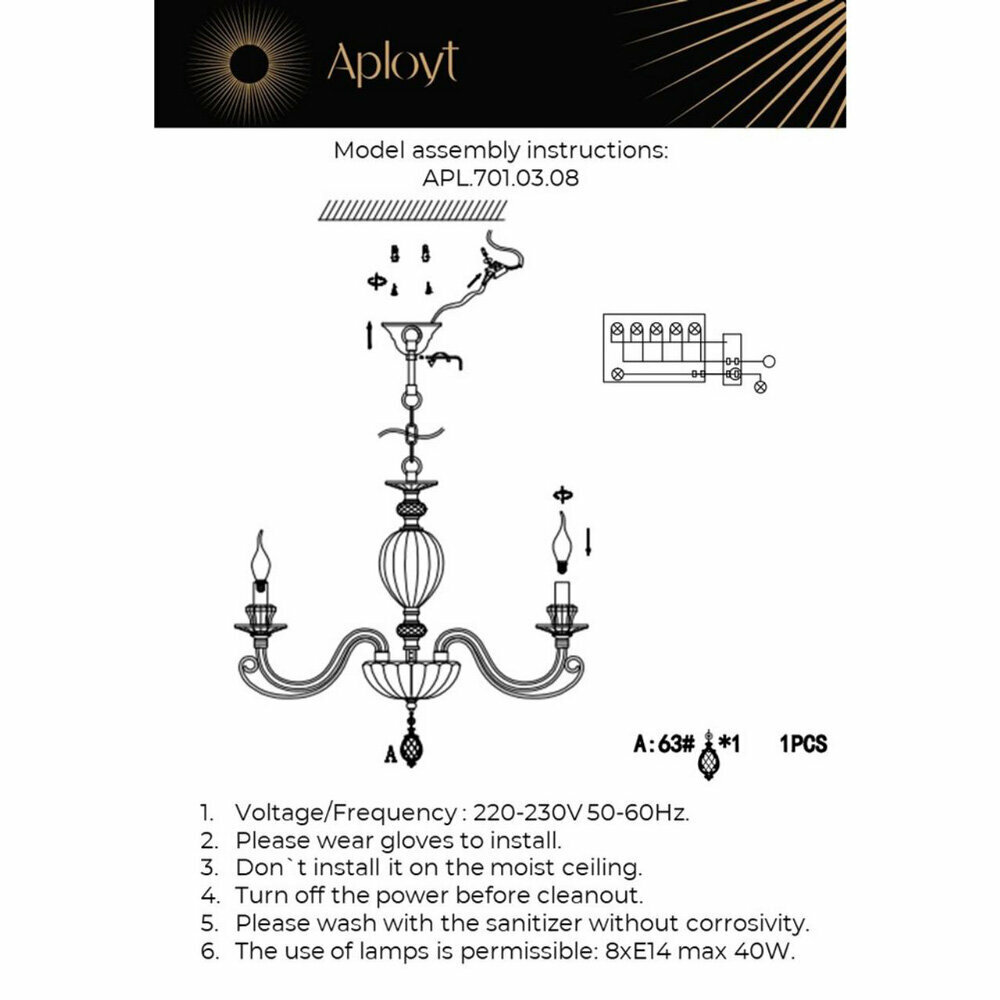 Aployt

Model assembly instructions:
APL.701.03.08

A

A:63# *1 1PCS

1. Voltage/Frequency : 220-230V 50-60Hz.
2. Please wear gloves to install.
3. Don`t install it on the moist ceiling.
4. Turn off the power before cleanout.
5. Please wash with the sanitizer without corrosivity.
6. The use of lamps is permissible: 8xE14 max 40W.